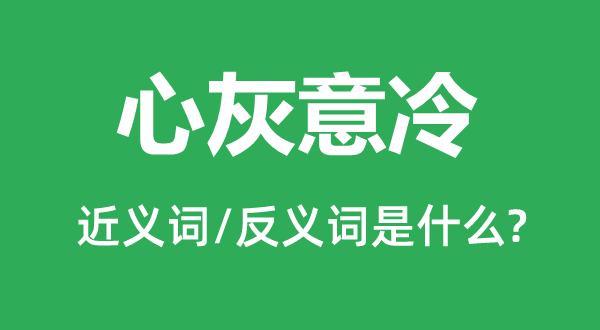 心灰意冷

近义词/反义词是什么?